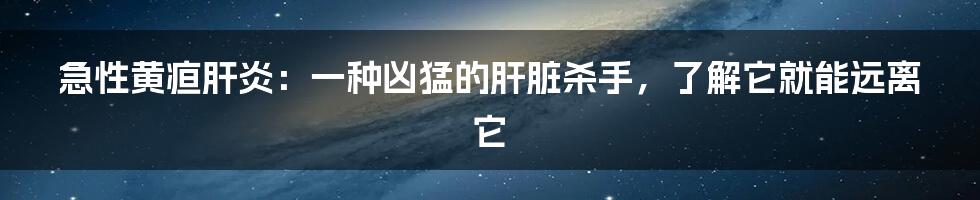 急性黄疸肝炎：一种凶猛的肝脏杀手，了解它就能远离它